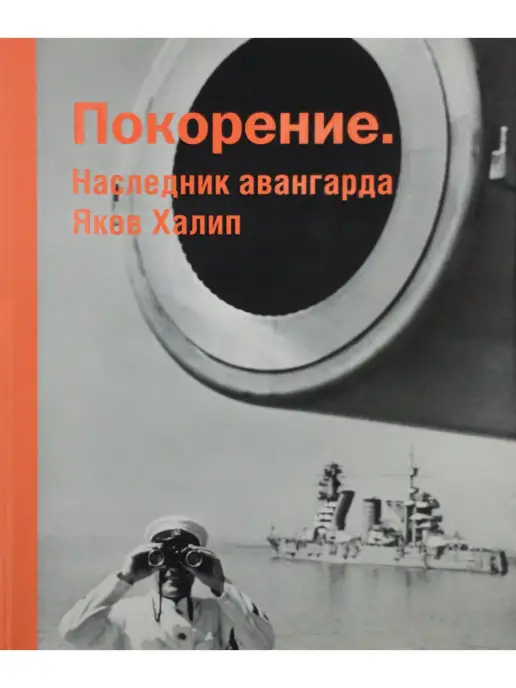 Покорение.
Наследник авангарда
Яков Халип